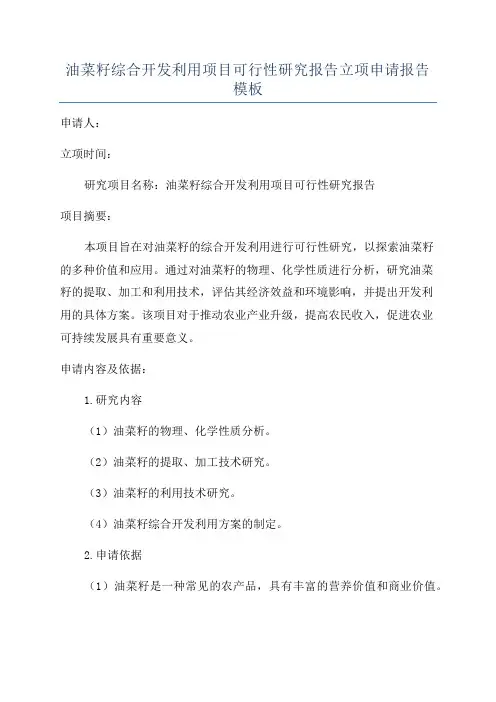 油菜籽综合开发利用项目可行性研究报告立项申请报告模板

申请人：

立项时间：

研究项目名称：油菜籽综合开发利用项目可行性研究报告

项目摘要：

本项目旨在对油菜籽的综合开发利用进行可行性研究，以探索油菜籽的多种价值和应用。通过对油菜籽的物理、化学性质进行分析，研究油菜籽的提取、加工和利用技术，评估其经济效益和环境影响，并提出开发利用的具体方案。该项目对于推动农业产业升级，提高农民收入，促进农业可持续发展具有重要意义。

申请内容及依据：

1.研究内容

（1）油菜籽的物理、化学性质分析。

（2）油菜籽的提取、加工技术研究。

（3）油菜籽的利用技术研究。

（4）油菜籽综合开发利用方案的制定。

2.申请依据

（1）油菜籽是一种常见的农产品，具有丰富的营养价值和商业价值。